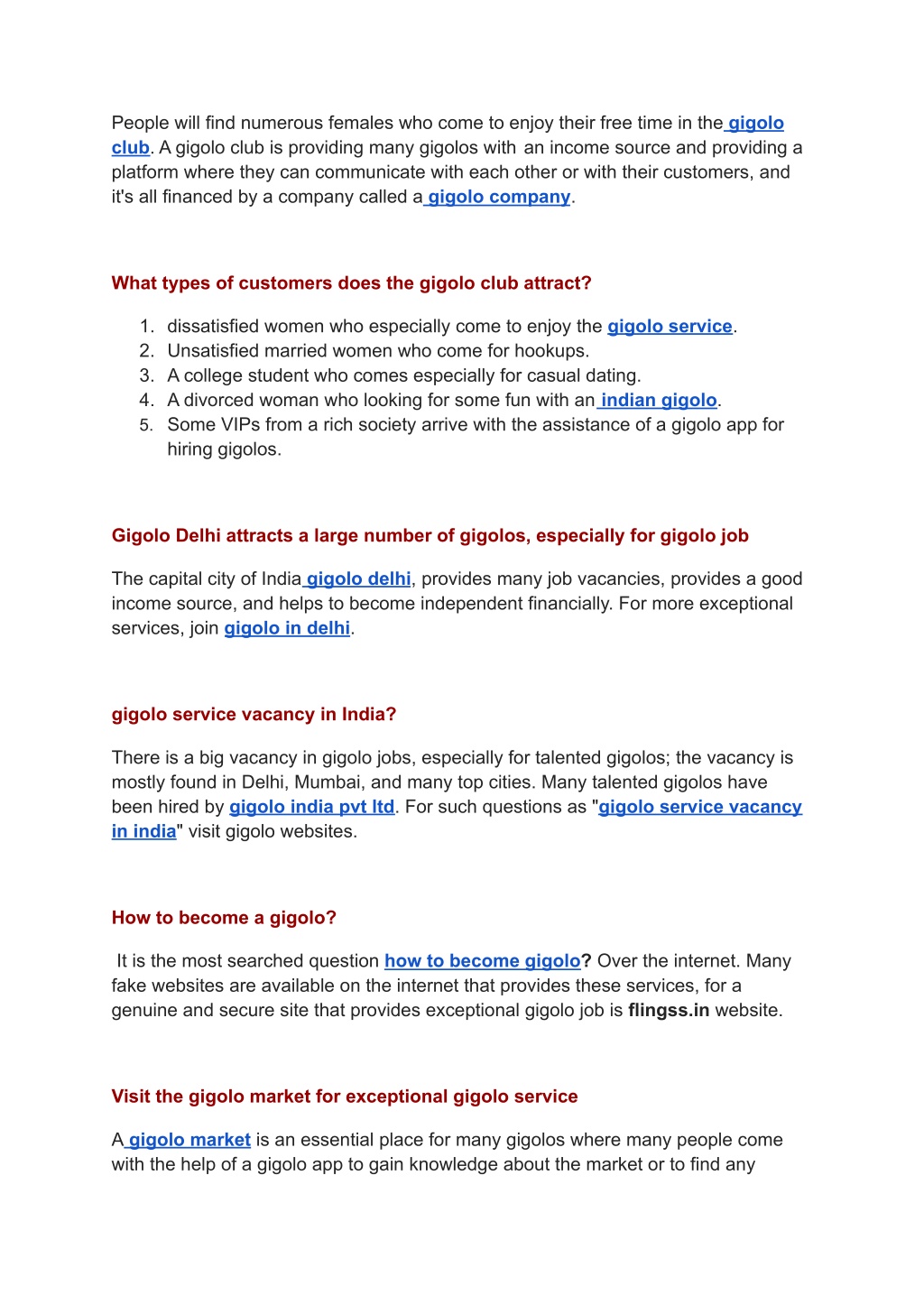 People will find numerous females who come to enjoy their free time in the gigolo club. A gigolo club is providing many gigolos with an income source and providing a platform where they can communicate with each other or with their customers, and it's all financed by a company called a gigolo company.

What types of customers does the gigolo club attract?

1. dissatisfied women who especially come to enjoy the gigolo service.
2. Unsatisfied married women who come for hookups.
3. A college student who comes especially for casual dating.
4. A divorced woman who looking for some fun with an indian gigolo.
5. Some VIPs from a rich society arrive with the assistance of a gigolo app for hiring gigolos.

Gigolo Delhi attracts a large number of gigolos, especially for gigolo job

The capital city of India gigolo delhi, provides many job vacancies, provides a good income source, and helps to become independent financially. For more exceptional services, join gigolo in delhi.

gigolo service vacancy in India?

There is a big vacancy in gigolo jobs, especially for talented gigolos; the vacancy is mostly found in Delhi, Mumbai, and many top cities. Many talented gigolos have been hired by gigolo india pvt ltd. For such questions as "gigolo service vacancy in india" visit gigolo websites.

How to become a gigolo?

It is the most searched question how to become gigolo? Over the internet. Many fake websites are available on the internet that provides these services, for a genuine and secure site that provides exceptional gigolo job is flingss.in website.

Visit the gigolo market for exceptional gigolo service

A gigolo market is an essential place for many gigolos where many people come with the help of a gigolo app to gain knowledge about the market or to find any